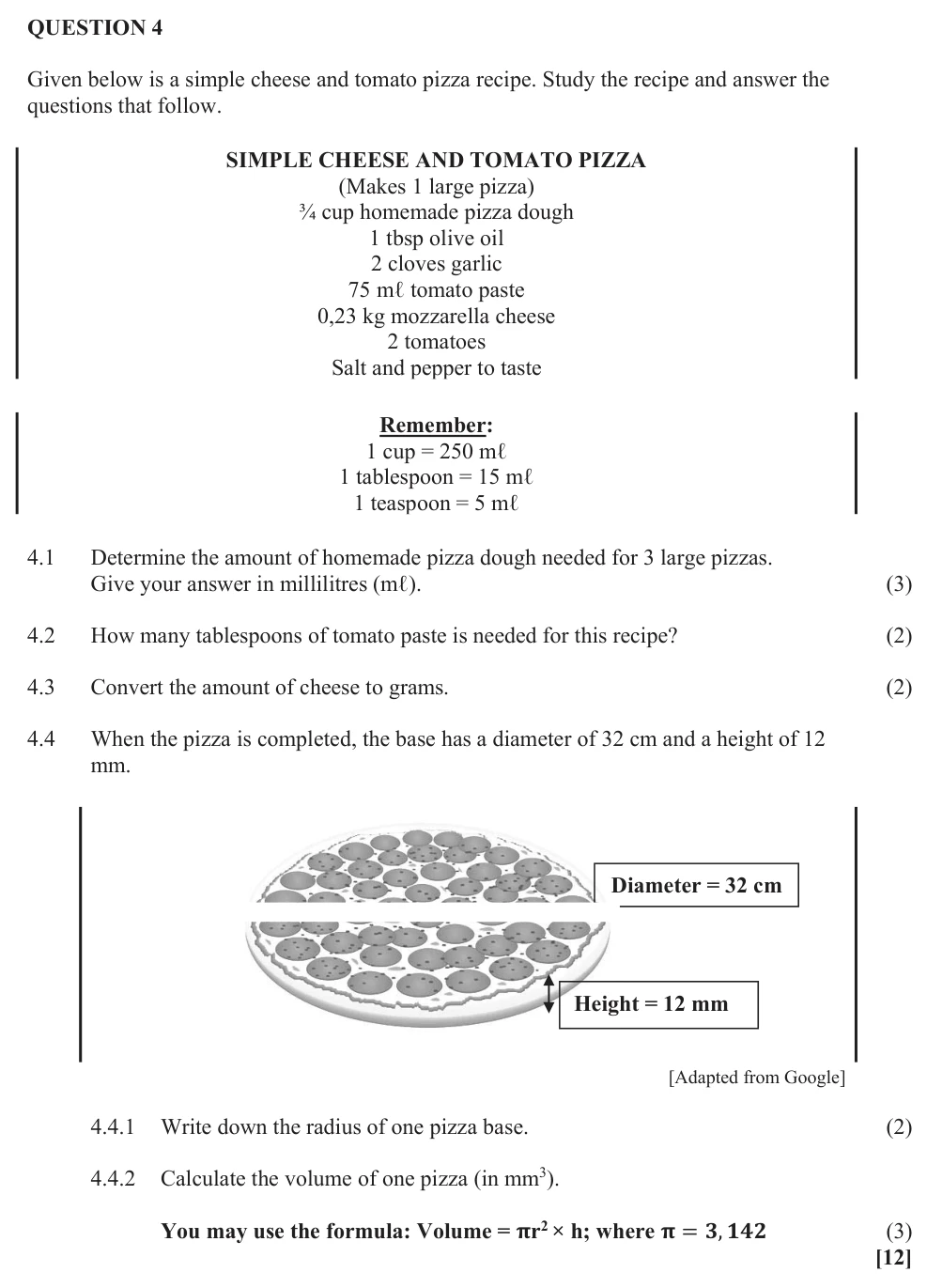 QUESTION 4

Given below is a simple cheese and tomato pizza recipe. Study the recipe and answer the questions that follow.

SIMPLE CHEESE AND TOMATO PIZZA
(Makes 1 large pizza)
¾ cup homemade pizza dough
1 tbsp olive oil
2 cloves garlic
75 mℓ tomato paste
0,23 kg mozzarella cheese
2 tomatoes
Salt and pepper to taste

Remember:
1 cup = 250 mℓ
1 tablespoon = 15 mℓ
1 teaspoon = 5 mℓ

4.1 Determine the amount of homemade pizza dough needed for 3 large pizzas. Give your answer in millilitres (mℓ). (3)

4.2 How many tablespoons of tomato paste is needed for this recipe? (2)

4.3 Convert the amount of cheese to grams. (2)

4.4 When the pizza is completed, the base has a diameter of 32 cm and a height of 12 mm.

Diameter = 32 cm

Height = 12 mm

[Adapted from Google]

4.4.1 Write down the radius of one pizza base. (2)

4.4.2 Calculate the volume of one pizza (in $mm^3$).

You may use the formula: Volume = $\pi r^2 \times h$; where $\pi = 3,142$ (3)
[12]